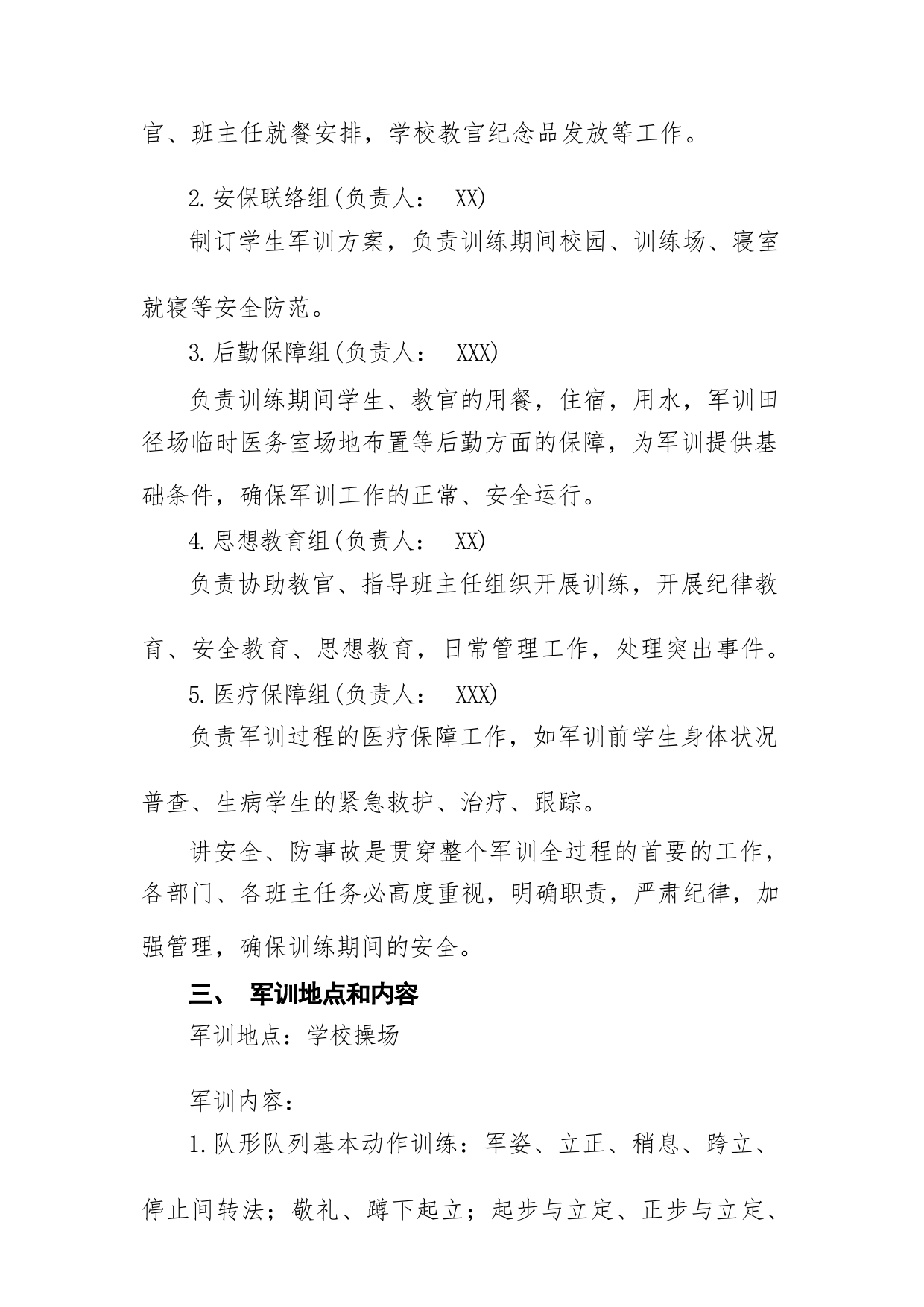 官、班主任就餐安排，学校教官纪念品发放等工作。

2.安保联络组(负责人： XX)

制订学生军训方案，负责训练期间校园、训练场、寝室就寝等安全防范。

3.后勤保障组(负责人： XXX)

负责训练期间学生、教官的用餐，住宿，用水，军训田径场临时医务室场地布置等后勤方面的保障，为军训提供基础条件，确保军训工作的正常、安全运行。

4.思想教育组(负责人： XX)

负责协助教官、指导班主任组织开展训练，开展纪律教育、安全教育、思想教育，日常管理工作，处理突出事件。

5.医疗保障组(负责人： XXX)

负责军训过程的医疗保障工作，如军训前学生身体状况普查、生病学生的紧急救护、治疗、跟踪。

讲安全、防事故是贯穿整个军训全过程的首要的工作，各部门、各班主任务必高度重视，明确职责，严肃纪律，加强管理，确保训练期间的安全。

三、 军训地点和内容

军训地点：学校操场

军训内容：

1.队形队列基本动作训练：军姿、立正、稍息、跨立、停止间转法；敬礼、蹲下起立；起步与立定、正步与立定、